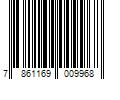 7 861169 009968